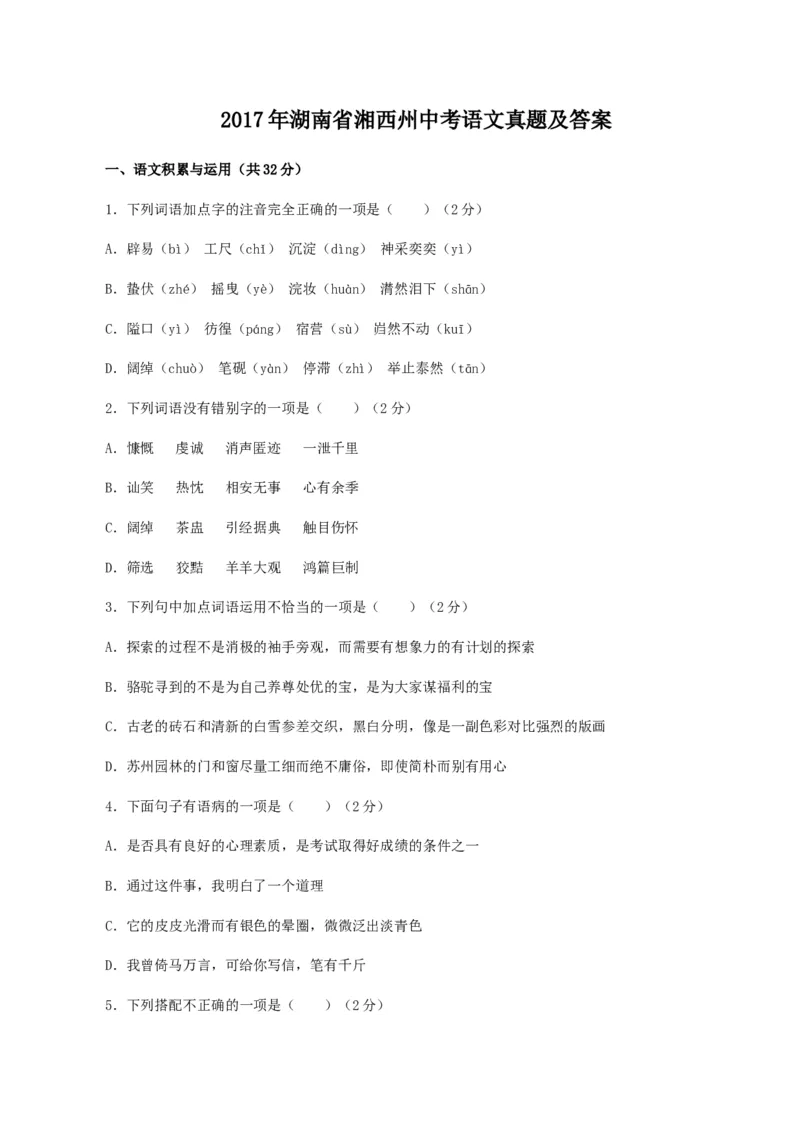 2017年湖南省湘西州中考语文真题及答案

一、语文积累与运用（共32分）

1．下列词语加点字的注音完全正确的一项是（　　）（2分）

A．辟易（bì）　工尺（chǐ）　沉淀（dìng）　神采奕奕（yì）

B．蛰伏（zhé）　摇曳（yè）　浣妆（huàn）　潸然泪下（shān）

C．隘口（yì）　彷徨（páng）　宿营（sù）　岿然不动（kuī）

D．阔绰（chuò）　笔砚（yàn）　停滞（zhì）　举止泰然（tān）

2．下列词语没有错别字的一项是（　　）（2分）

A．慷慨　虔诚　消声匿迹　一泄千里

B．讪笑　热忱　相安无事　心有余季

C．阔绰　茶盅　引经据典　触目伤怀

D．筛选　狡黠　羊羊大观　鸿篇巨制

3．下列句中加点词语运用不恰当的一项是（　　）（2分）

A．探索的过程不是消极的袖手旁观，而需要有想象力的有计划的探索

B．骆驼寻到的不是为自己养尊处优的宝，是为大家谋福利的宝

C．古老的砖石和清新的白雪参差交织，黑白分明，像是一副色彩对比强烈的版画

D．苏州园林的门和窗尽量工细而绝不庸俗，即使简朴而别有用心

4．下面句子有语病的一项是（　　）（2分）

A．是否具有良好的心理素质，是考试取得好成绩的条件之一

B．通过这件事，我明白了一个道理

C．它的皮皮光滑而有银色的晕圈，微微泛出淡青色

D．我曾倚马万言，可给你写信，笔有千斤

5．下列搭配不正确的一项是（　　）（2分）